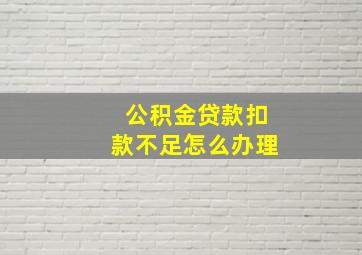 公积金贷款扣款不足怎么办理